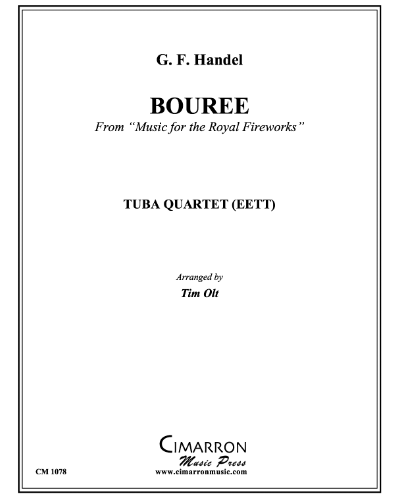 G. F. Handel

BOUREE

From "Music for the Royal Fireworks"

TUBA QUARTET (EETT)

Arranged by

Tim Olt

CIMARRON

Music Press

CM 1078

www.cimarronmusic.com